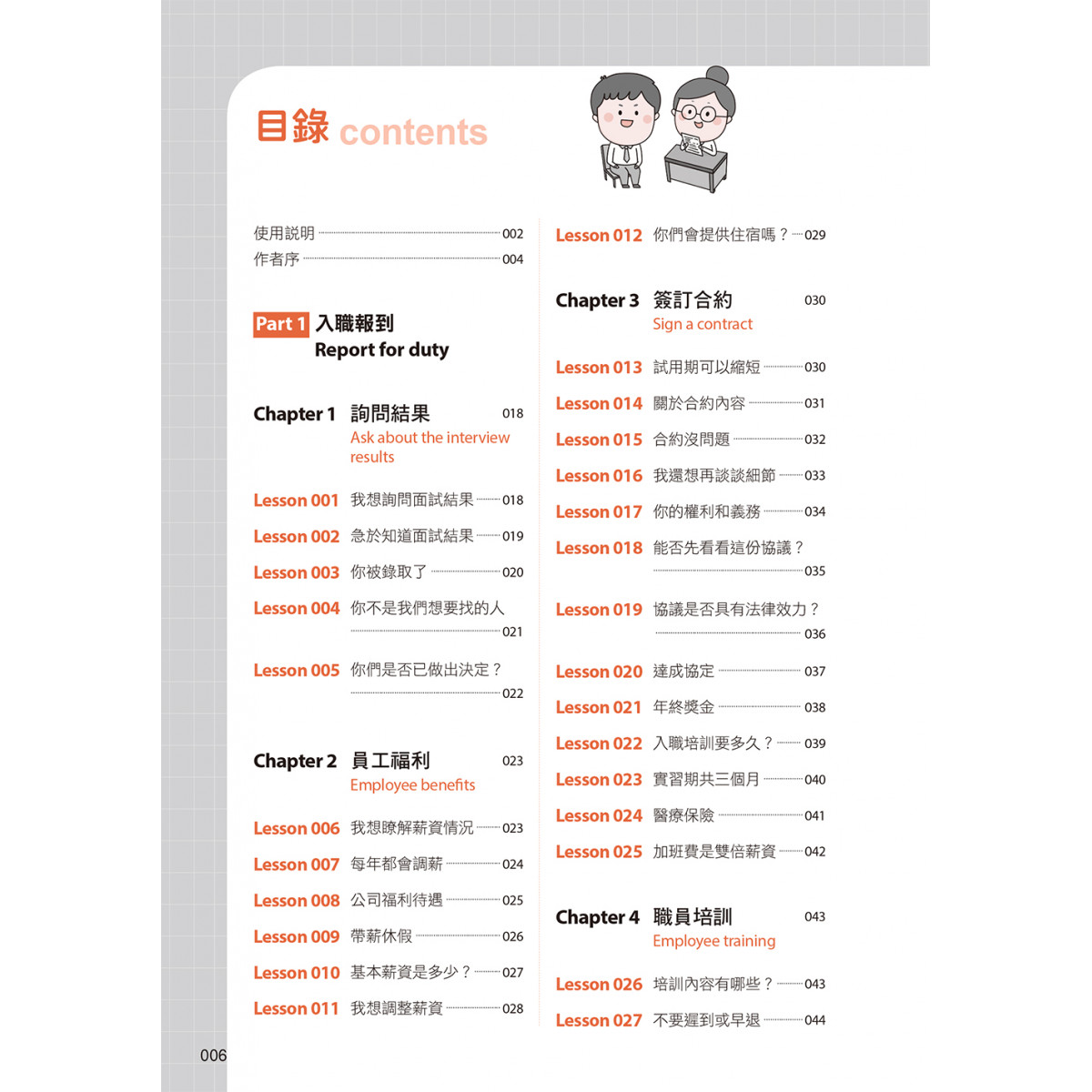 目錄 contents

使用說明 002
作者序 004

Part 1 入職報到
Report for duty

Chapter 1 詢問結果 018
Ask about the interview results

Lesson 001 我想詢問面試結果 018
Lesson 002 急於知道面試結果 019
Lesson 003 你被錄取了 020
Lesson 004 你不是我們想要找的人 021
Lesson 005 你們是否已做出決定？ 022

Chapter 2 員工福利 023
Employee benefits

Lesson 006 我想瞭解薪資情況 023
Lesson 007 每年都會調薪 024
Lesson 008 公司福利待遇 025
Lesson 009 帶薪休假 026
Lesson 010 基本薪資是多少？ 027
Lesson 011 我想調整薪資 028

Lesson 012 你們會提供住宿嗎？ 029

Chapter 3 簽訂合約 030
Sign a contract

Lesson 013 試用期可以縮短 030
Lesson 014 關於合約內容 031
Lesson 015 合約沒問題 032
Lesson 016 我還想再談談細節 033
Lesson 017 你的權利和義務 034
Lesson 018 能否先看看這份協議？ 035
Lesson 019 協議是否具有法律效力？ 036
Lesson 020 達成協定 037
Lesson 021 年終獎金 038
Lesson 022 入職培訓要多久？ 039
Lesson 023 實習期共三個月 040
Lesson 024 醫療保險 041
Lesson 025 加班費是雙倍薪資 042

Chapter 4 職員培訓 043
Employee training

Lesson 026 培訓內容有哪些？ 043
Lesson 027 不要遲到或早退 044

006